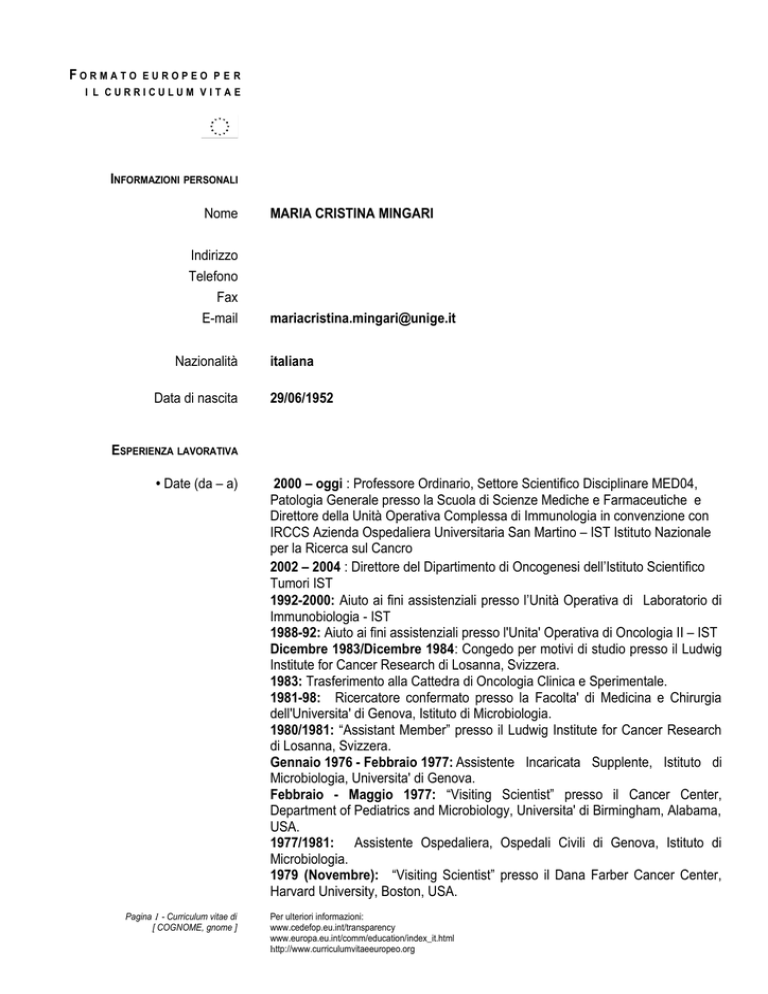 FORMATO EUROPEO PER IL CURRICULUM VITAE

INFORMAZIONI PERSONALI

Nome MARIA CRISTINA MINGARI

Indirizzo
Telefono
Fax
E-mail mariacristina.mingari@unige.it

Nazionalità italiana

Data di nascita 29/06/1952

ESPERIENZA LAVORATIVA

• Date (da – a)

2000 – oggi : Professore Ordinario, Settore Scientifico Disciplinare MED04, Patologia Generale presso la Scuola di Scienze Mediche e Farmaceutiche e Direttore della Unità Operativa Complessa di Immunologia in convenzione con IRCCS Azienda Ospedaliera Universitaria San Martino – IST Istituto Nazionale per la Ricerca sul Cancro
2002 – 2004 : Direttore del Dipartimento di Oncogenesi dell'Istituto Scientifico Tumori IST
1992-2000: Aiuto ai fini assistenziali presso l'Unità Operativa di Laboratorio di Immunobiologia - IST
1988-92: Aiuto ai fini assistenziali presso l'Unita' Operativa di Oncologia II – IST
Dicembre 1983/Dicembre 1984: Congedo per motivi di studio presso il Ludwig Institute for Cancer Research di Losanna, Svizzera.
1983: Trasferimento alla Cattedra di Oncologia Clinica e Sperimentale.
1981-98: Ricercatore confermato presso la Facolta' di Medicina e Chirurgia dell'Universita' di Genova, Istituto di Microbiologia.
1980/1981: "Assistant Member" presso il Ludwig Institute for Cancer Research di Losanna, Svizzera.
Gennaio 1976 - Febbraio 1977: Assistente Incaricata Supplente, Istituto di Microbiologia, Universita' di Genova.
Febbraio - Maggio 1977: "Visiting Scientist" presso il Cancer Center, Department of Pediatrics and Microbiology, Universita' di Birmingham, Alabama, USA.
1977/1981: Assistente Ospedaliera, Ospedali Civili di Genova, Istituto di Microbiologia.
1979 (Novembre): "Visiting Scientist" presso il Dana Farber Cancer Center, Harvard University, Boston, USA.

Pagina 1 - Curriculum vitae di [ COGNOME, gnome ]

Per ulteriori informazioni:
www.cedefop.eu.int/transparency
www.europa.eu.int/comm/education/index_it.html
http://www.curriculumvitaeeuropeo.org